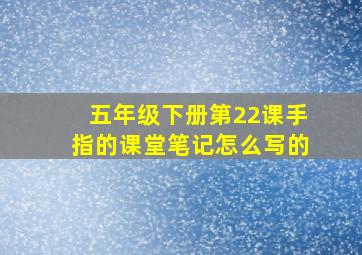 五年级下册第22课手指的课堂笔记怎么写的